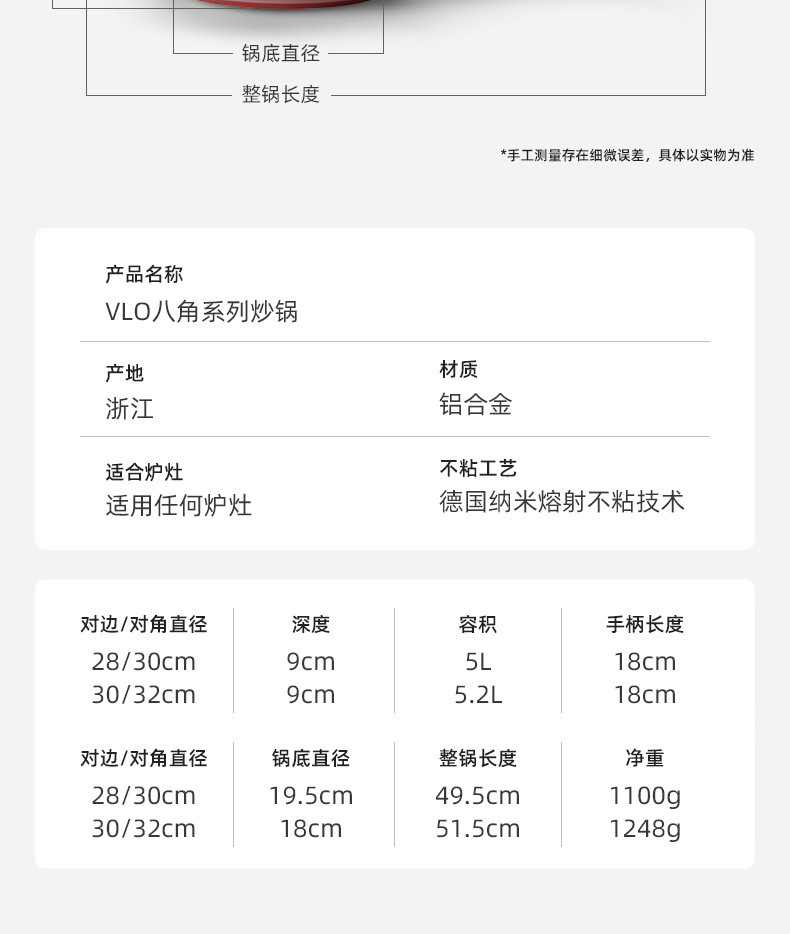 锅底直径

整锅长度

*手工测量存在细微误差，具体以实物为准

产品名称
VLO八角系列炒锅

产地
浙江

材质
铝合金

适合炉灶
适用任何炉灶

不粘工艺
德国纳米熔射不粘技术

| 对边/对角直径 | 深度 | 容积 | 手柄长度 |
|---|---|---|---|
| 28/30cm | 9cm | 5L | 18cm |
| 30/32cm | 9cm | 5.2L | 18cm |

| 对边/对角直径 | 锅底直径 | 整锅长度 | 净重 |
|---|---|---|---|
| 28/30cm | 19.5cm | 49.5cm | 1100g |
| 30/32cm | 18cm | 51.5cm | 1248g |